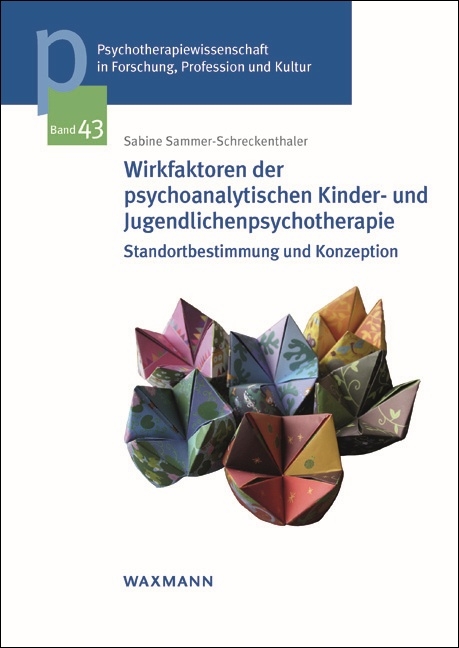 p

Psychotherapiewissenschaft in Forschung, Profession und Kultur

Band 43

Sabine Sammer-Schreckenthaler

Wirkfaktoren der psychoanalytischen Kinder- und Jugendlichenpsychotherapie

Standortbestimmung und Konzeption

WAXMANN